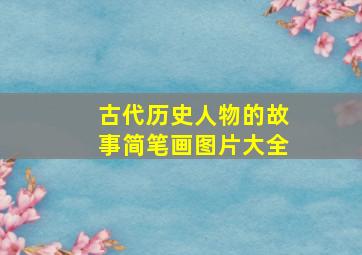 古代历史人物的故事简笔画图片大全